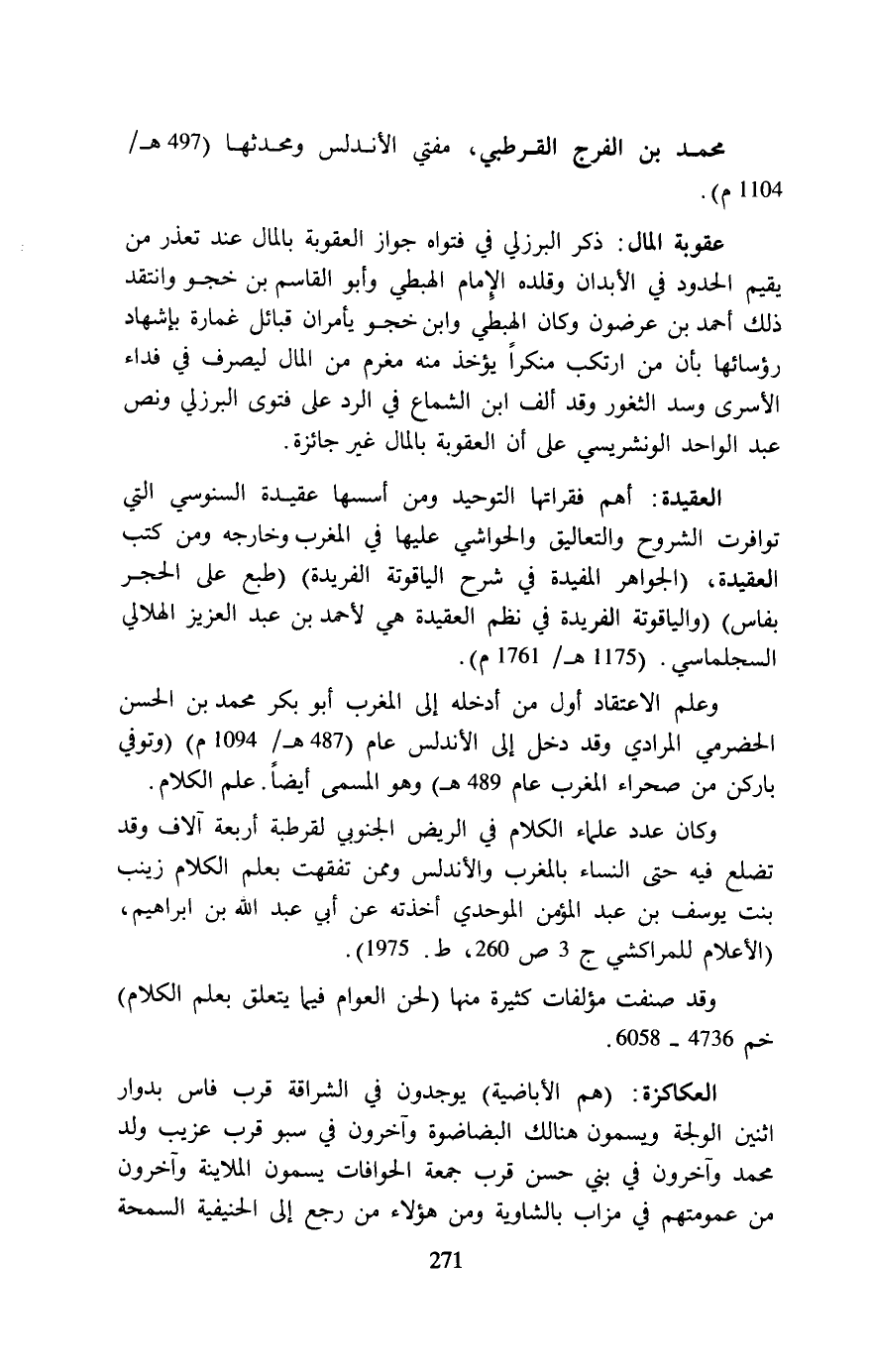 محمد بن الفرج القرطبي، مفتي الأندلس ومحدثها (497 هـ/ 1104 م).

عقوبة المال: ذكر البرزلي في فتواه جواز العقوبة بالمال عند تعذر من يقيم الحدود في الأبدان وقلده الإمام الهبطي وأبو القاسم بن خجو وانتقد ذلك أحمد بن عرضون وكان الهبطي وابن خجو يأمران قبائل غمارة بإشهاد رؤسائها بأن من ارتكب منكراً يؤخذ منه مغرم من المال ليصرف في فداء الأسرى وسد الثغور وقد ألف ابن الشماع في الرد على فتوى البرزلي ونص عبد الواحد الونشريسي على أن العقوبة بالمال غير جائزة.

العقيدة: أهم فقراتها التوحيد ومن أسسها عقيدة السنوسي التي توافرت الشروح والتعاليق والحواشي عليها في المغرب وخارجه ومن كتب العقيدة، (الجواهر المفيدة في شرح الياقوتة الفريدة) (طبع على الحجر بفاس) (والياقوتة الفريدة في نظم العقيدة هي لأحمد بن عبد العزيز الهلالي السجلماسي. (1175 هـ/ 1761 م).

وعلم الاعتقاد أول من أدخله إلى المغرب أبو بكر محمد بن الحسن الحضرمي المرادي وقد دخل إلى الأندلس عام (487 هـ/ 1094 م) (وتوفي باركن من صحراء المغرب عام 489 هـ) وهو المسمى أيضاً. علم الكلام.

وكان عدد علماء الكلام في الريض الجنوبي لقرطبة أربعة آلاف وقد تضلع فيه حتى النساء بالمغرب والأندلس وممن تفقهت بعلم الكلام زينب بنت يوسف بن عبد المؤمن الموحدي أخذته عن أبي عبد الله بن ابراهيم، (الأعلام للمراكشي ج 3 ص 260، ط. 1975).

وقد صنفت مؤلفات كثيرة منها (لحن العوام فيما يتعلق بعلم الكلام) خم 4736 ـ 6058.

العكاكزة: (هم الأباضية) يوجدون في الشراقة قرب فاس بدوار اثنين الولجة ويسمون هنالك البضاضوة وآخرون في سبو قرب عزيب ولد محمد وآخرون في بني حسن قرب جمعة الحوافات يسمون الملاينة وآخرون من عمومتهم في مزاب بالشاوية ومن هؤلاء من رجع إلى الحنيفية السمحة

271